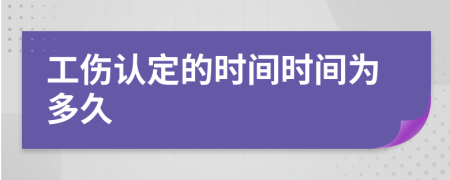 工伤认定的时间时间为多久